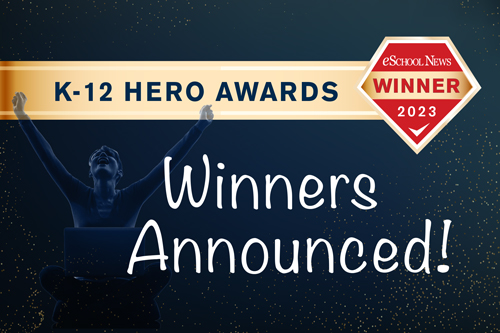 K-12 HERO AWARDS

eSCHOOL NEWS
WINNER
2023

Winners
Announced!